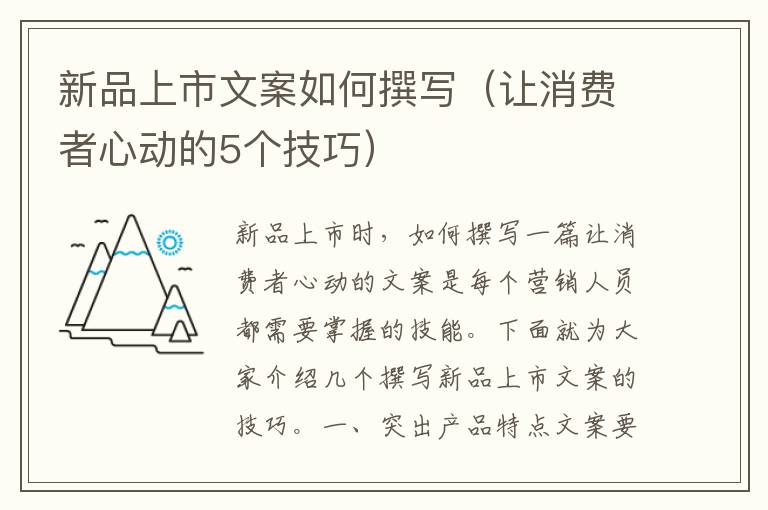 新品上市文案如何撰写（让消费者心动的5个技巧）

新品上市时，如何撰写一篇让消费者心动的文案是每个营销人员都需要掌握的技能。下面就为大家介绍几个撰写新品上市文案的技巧。一、突出产品特点文案要